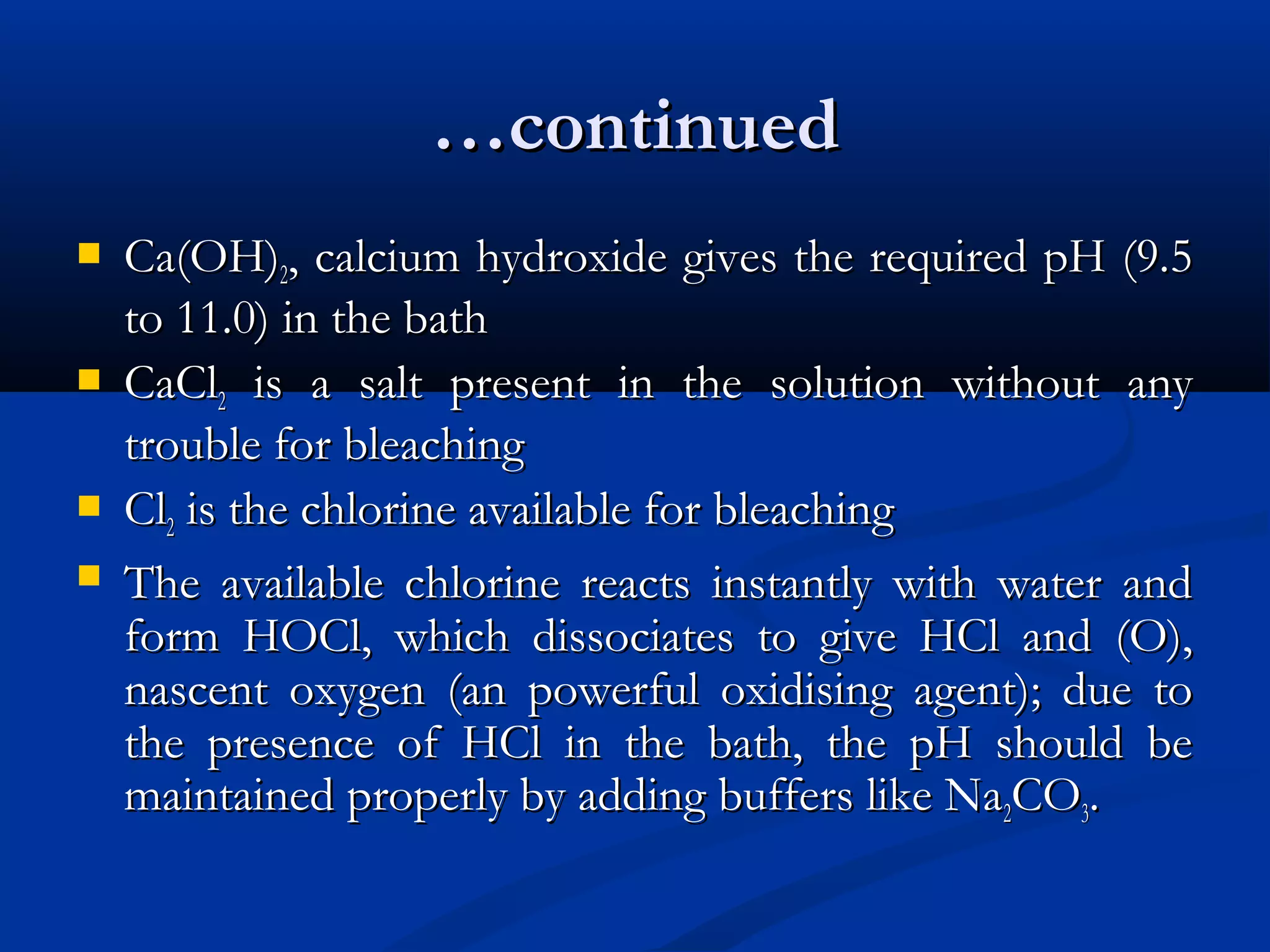 …continued

- $Ca(OH)_2$, calcium hydroxide gives the required pH (9.5 to 11.0) in the bath
- $CaCl_2$ is a salt present in the solution without any trouble for bleaching
- $Cl_2$ is the chlorine available for bleaching
- The available chlorine reacts instantly with water and form HOCl, which dissociates to give HCl and (O), nascent oxygen (an powerful oxidising agent); due to the presence of HCl in the bath, the pH should be maintained properly by adding buffers like $Na_2CO_3$.